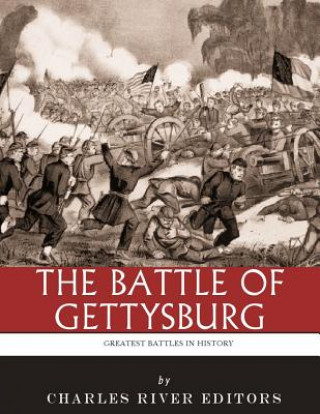 THE BATTLE OF GETTYSBURG

GREATEST BATTLES IN HISTORY

by

CHARLES RIVER EDITORS